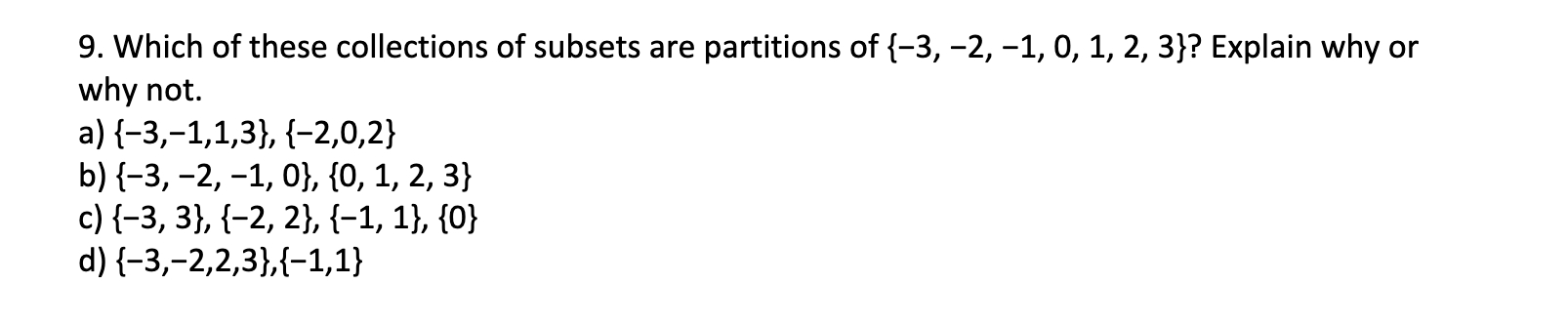 9. Which of these collections of subsets are partitions of $\{-3, -2, -1, 0, 1, 2, 3\}$? Explain why or why not.
a) $\{-3,-1,1,3\}$, $\{-2,0,2\}$
b) $\{-3, -2, -1, 0\}$, $\{0, 1, 2, 3\}$
c) $\{-3, 3\}$, $\{-2, 2\}$, $\{-1, 1\}$, $\{0\}$
d) $\{-3,-2,2,3\}$,$\{-1,1\}$